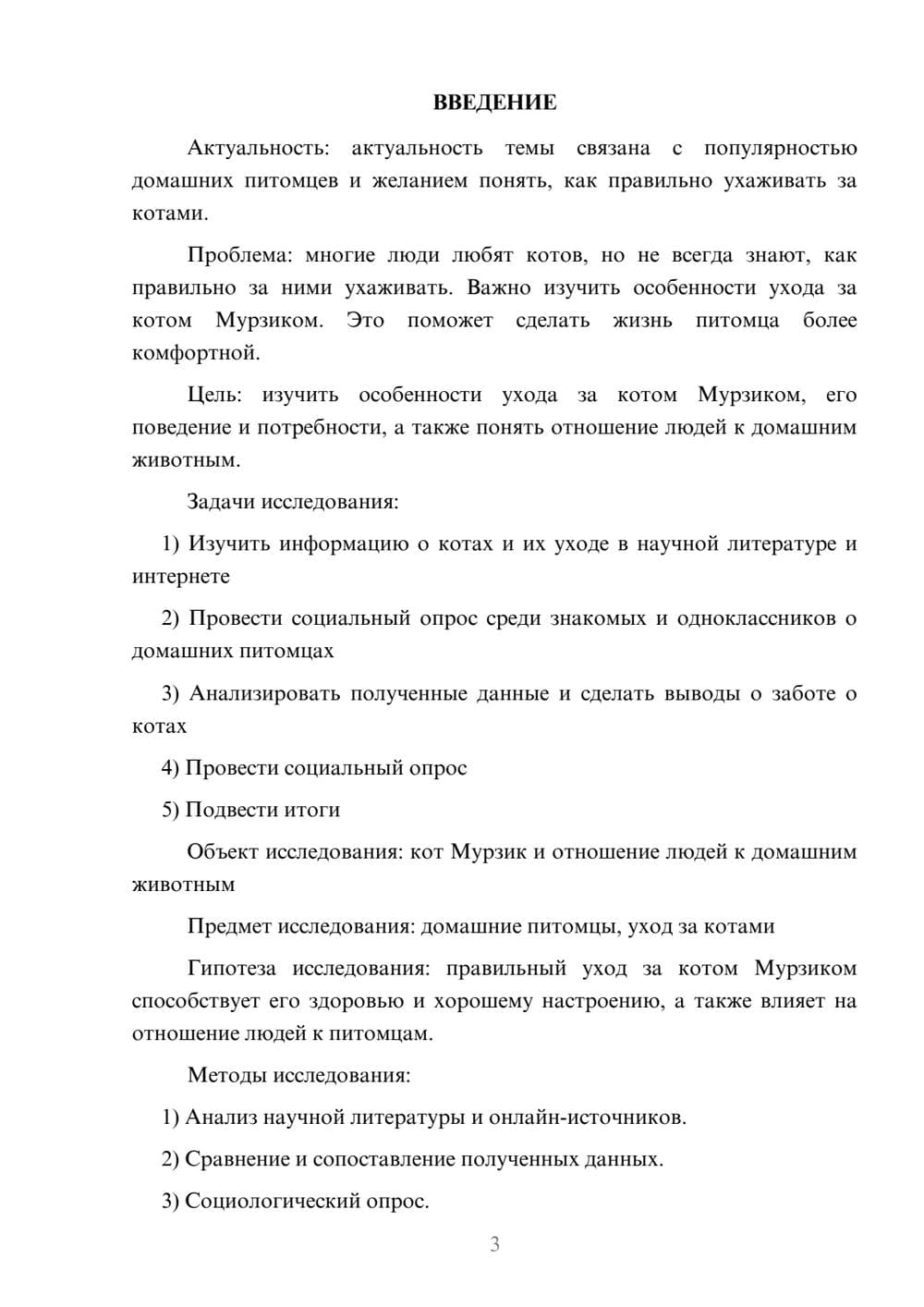 ВВЕДЕНИЕ

Актуальность: актуальность темы связана с популярностью домашних питомцев и желанием понять, как правильно ухаживать за котами.

Проблема: многие люди любят котов, но не всегда знают, как правильно за ними ухаживать. Важно изучить особенности ухода за котом Мурзиком. Это поможет сделать жизнь питомца более комфортной.

Цель: изучить особенности ухода за котом Мурзиком, его поведение и потребности, а также понять отношение людей к домашним животным.

Задачи исследования:

1) Изучить информацию о котах и их уходе в научной литературе и интернете

2) Провести социальный опрос среди знакомых и одноклассников о домашних питомцах

3) Анализировать полученные данные и сделать выводы о заботе о котах

4) Провести социальный опрос

5) Подвести итоги

Объект исследования: кот Мурзик и отношение людей к домашним животным

Предмет исследования: домашние питомцы, уход за котами

Гипотеза исследования: правильный уход за котом Мурзиком способствует его здоровью и хорошему настроению, а также влияет на отношение людей к питомцам.

Методы исследования:

1) Анализ научной литературы и онлайн-источников.

2) Сравнение и сопоставление полученных данных.

3) Социологический опрос.

3